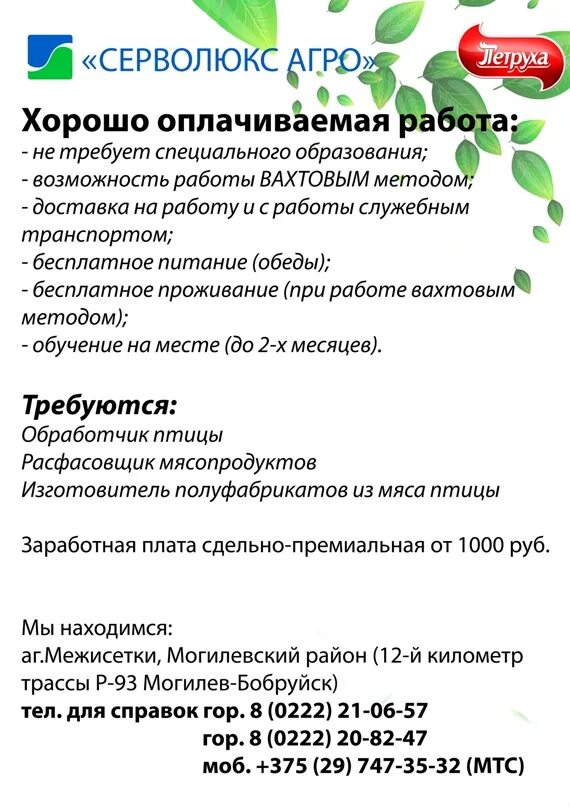 «СЕРВОЛЮКС АГРО»

Петруха

Хорошо оплачиваемая работа:
- не требует специального образования;
- возможность работы ВАХТОВЫМ методом;
- доставка на работу и с работы служебным транспортом;
- бесплатное питание (обеды);
- бесплатное проживание (при работе вахтовым методом);
- обучение на месте (до 2-х месяцев).

Требуются:
Обработчик птицы
Расфасовщик мясопродуктов
Изготовитель полуфабрикатов из мяса птицы

Заработная плата сдельно-премиальная от 1000 руб.

Мы находимся:
аг.Межисетки, Могилевский район (12-й километр трассы Р-93 Могилев-Бобруйск)
тел. для справок гор. 8 (0222) 21-06-57
гор. 8 (0222) 20-82-47
моб. +375 (29) 747-35-32 (МТС)